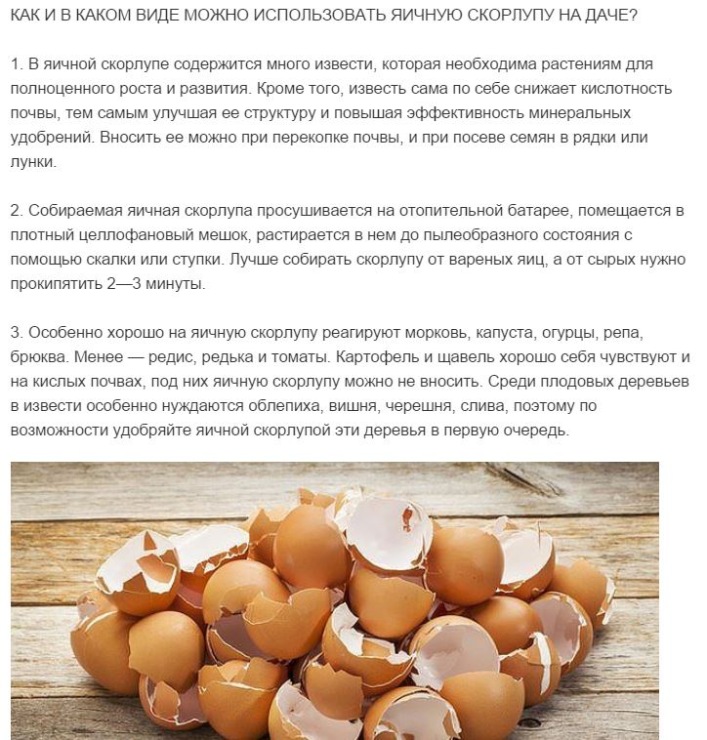 КАК И В КАКОМ ВИДЕ МОЖНО ИСПОЛЬЗОВАТЬ ЯИЧНУЮ СКОРЛУПУ НА ДАЧЕ?

1. В яичной скорлупе содержится много извести, которая необходима растениям для полноценного роста и развития. Кроме того, известь сама по себе снижает кислотность почвы, тем самым улучшая ее структуру и повышая эффективность минеральных удобрений. Вносить ее можно при перекопке почвы, и при посеве семян в рядки или лунки.

2. Собираемая яичная скорлупа просушивается на отопительной батарее, помещается в плотный целлофановый мешок, растирается в нем до пылеобразного состояния с помощью скалки или ступки. Лучше собирать скорлупу от вареных яиц, а от сырых нужно прокипятить 2—3 минуты.

3. Особенно хорошо на яичную скорлупу реагируют морковь, капуста, огурцы, репа, брюква. Менее — редис, редька и томаты. Картофель и щавель хорошо себя чувствуют и на кислых почвах, под них яичную скорлупу можно не вносить. Среди плодовых деревьев в извести особенно нуждаются облепиха, вишня, черешня, слива, поэтому по возможности удобряйте яичной скорлупой эти деревья в первую очередь.